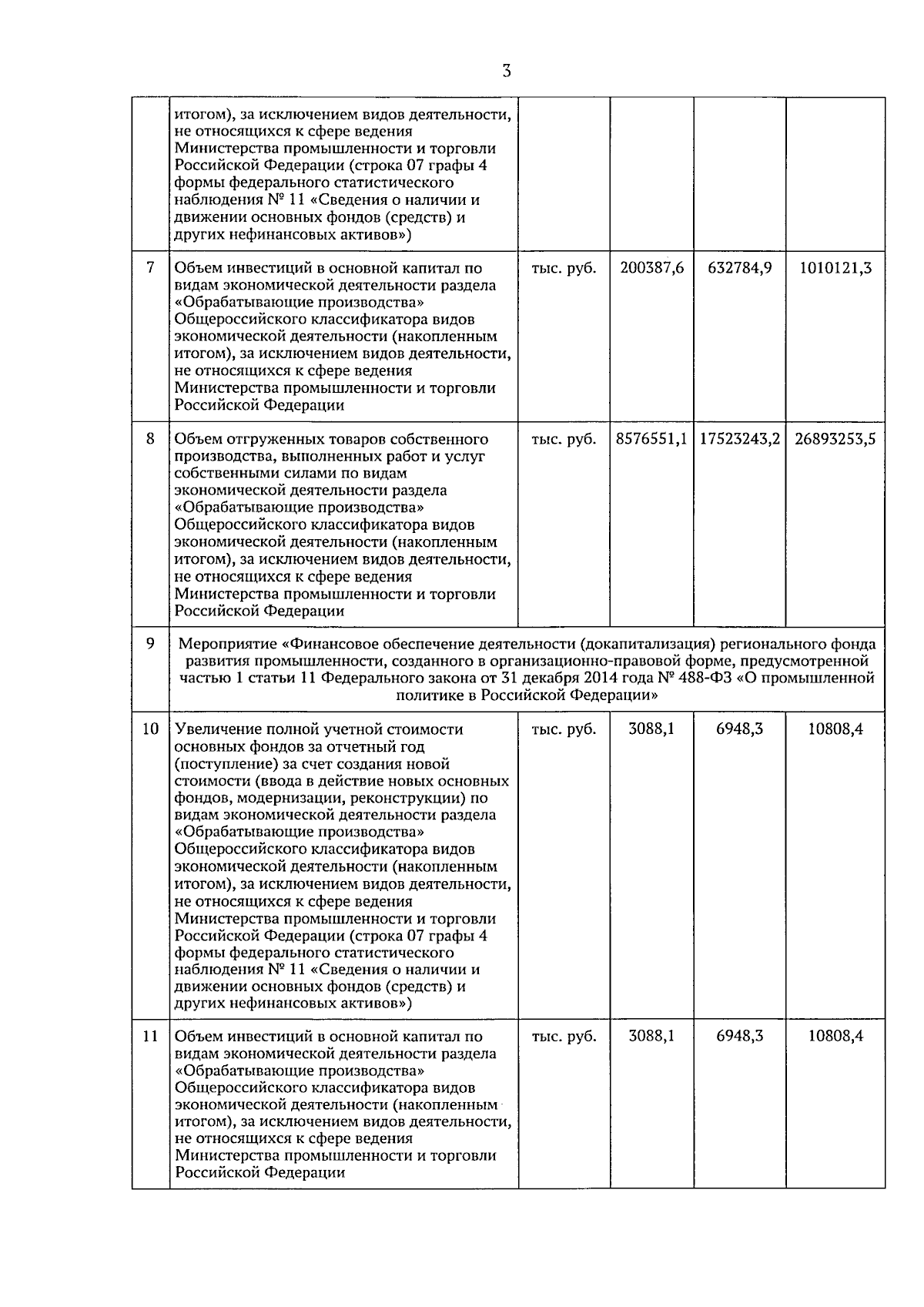 3

|  |  |  |  |  |  |
|---|---|---|---|---|---|
|  | итогом), за исключением видов деятельности, не относящихся к сфере ведения Министерства промышленности и торговли Российской Федерации (строка 07 графы 4 формы федерального статистического наблюдения № 11 «Сведения о наличии и движении основных фондов (средств) и других нефинансовых активов») |  |  |  |  |
| 7 | Объем инвестиций в основной капитал по видам экономической деятельности раздела «Обрабатывающие производства» Общероссийского классификатора видов экономической деятельности (накопленным итогом), за исключением видов деятельности, не относящихся к сфере ведения Министерства промышленности и торговли Российской Федерации | тыс. руб. | 200387,6 | 632784,9 | 1010121,3 |
| 8 | Объем отгруженных товаров собственного производства, выполненных работ и услуг собственными силами по видам экономической деятельности раздела «Обрабатывающие производства» Общероссийского классификатора видов экономической деятельности (накопленным итогом), за исключением видов деятельности, не относящихся к сфере ведения Министерства промышленности и торговли Российской Федерации | тыс. руб. | 8576551,1 | 17523243,2 | 26893253,5 |
| 9 | Мероприятие «Финансовое обеспечение деятельности (докапитализация) регионального фонда развития промышленности, созданного в организационно-правовой форме, предусмотренной частью 1 статьи 11 Федерального закона от 31 декабря 2014 года № 488-ФЗ «О промышленной политике в Российской Федерации» |  |  |  |  |
| 10 | Увеличение полной учетной стоимости основных фондов за отчетный год (поступление) за счет создания новой стоимости (ввода в действие новых основных фондов, модернизации, реконструкции) по видам экономической деятельности раздела «Обрабатывающие производства» Общероссийского классификатора видов экономической деятельности (накопленным итогом), за исключением видов деятельности, не относящихся к сфере ведения Министерства промышленности и торговли Российской Федерации (строка 07 графы 4 формы федерального статистического наблюдения № 11 «Сведения о наличии и движении основных фондов (средств) и других нефинансовых активов») | тыс. руб. | 3088,1 | 6948,3 | 10808,4 |
| 11 | Объем инвестиций в основной капитал по видам экономической деятельности раздела «Обрабатывающие производства» Общероссийского классификатора видов экономической деятельности (накопленным итогом), за исключением видов деятельности, не относящихся к сфере ведения Министерства промышленности и торговли Российской Федерации | тыс. руб. | 3088,1 | 6948,3 | 10808,4 |